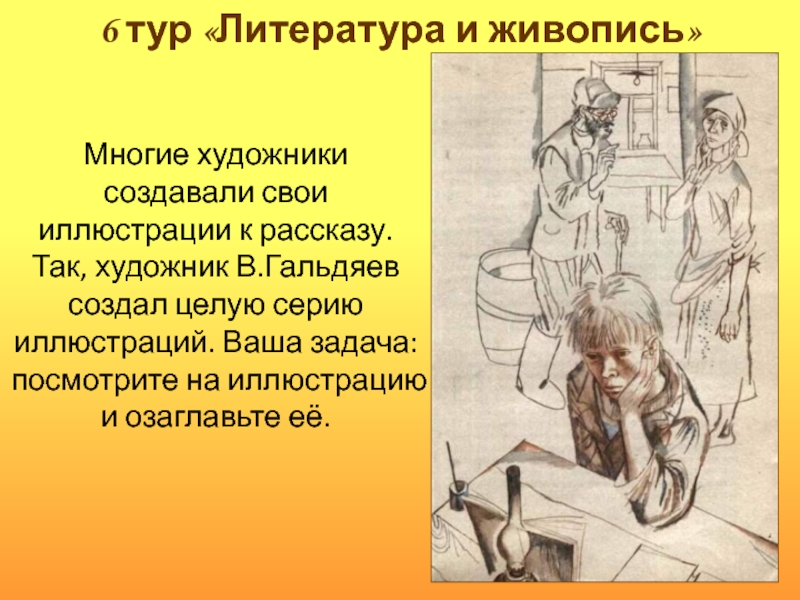 6 тур «Литература и живопись»

Многие художники создавали свои иллюстрации к рассказу. Так, художник В.Гальдяев создал целую серию иллюстраций. Ваша задача: посмотрите на иллюстрацию и озаглавьте её.